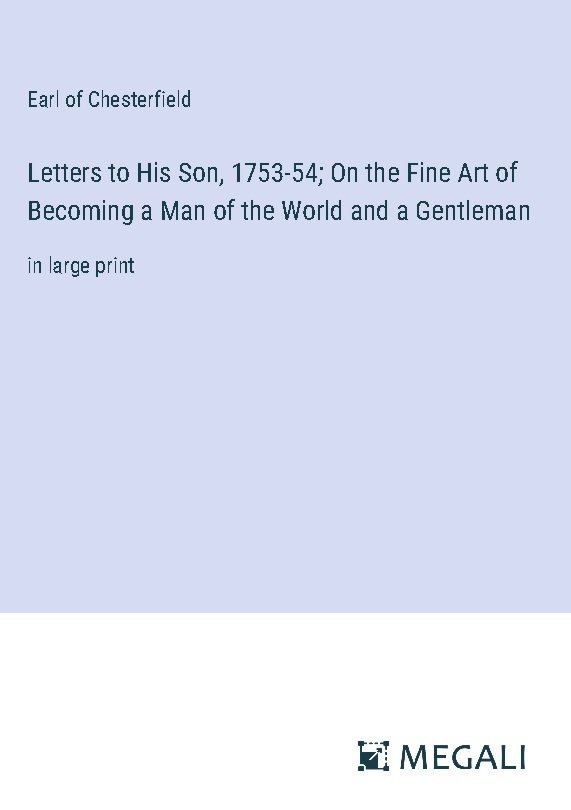 Earl of Chesterfield

Letters to His Son, 1753-54; On the Fine Art of Becoming a Man of the World and a Gentleman

in large print

MEGALI